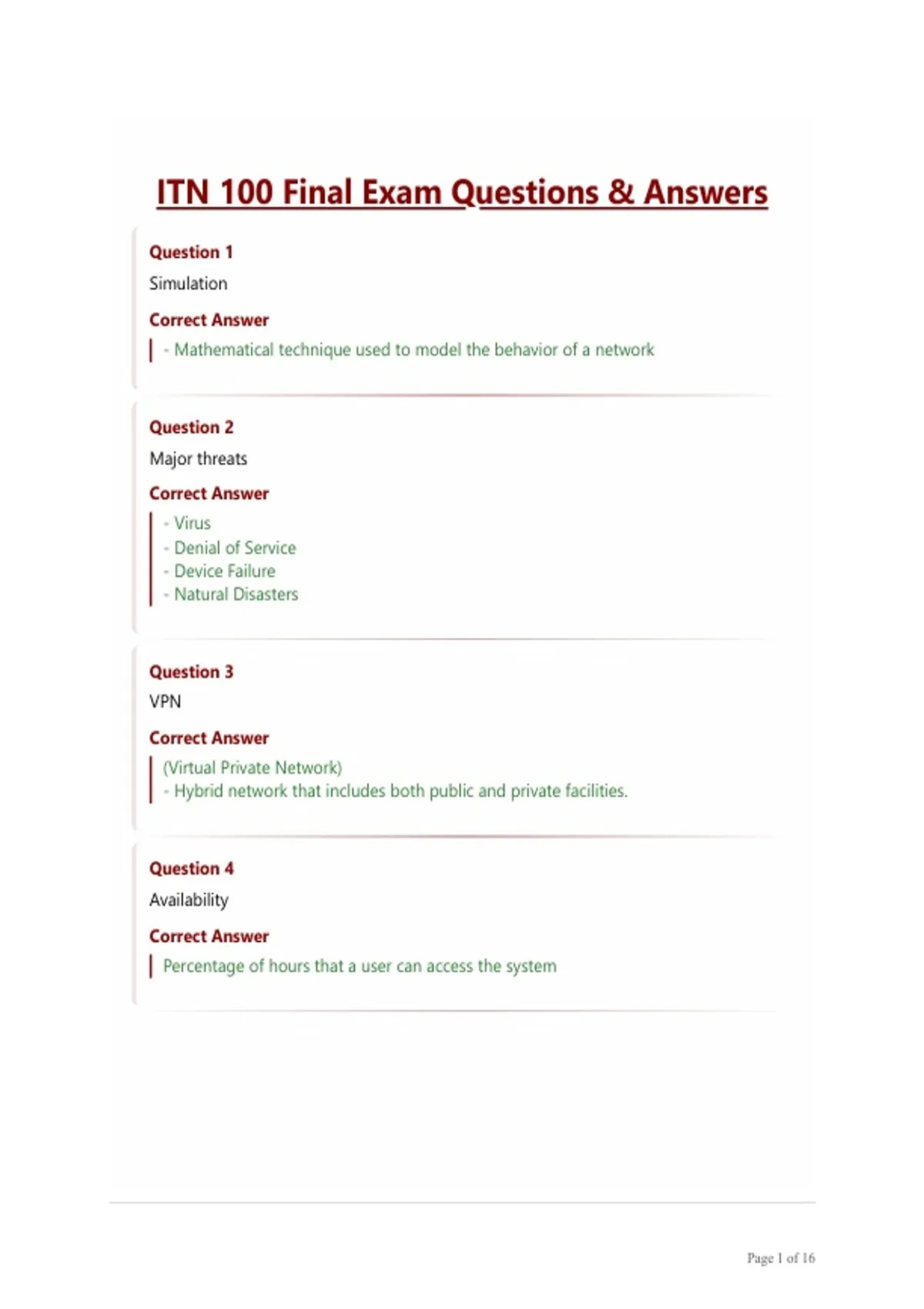 ITN 100 Final Exam Questions & Answers

Question 1
Simulation

Correct Answer
- Mathematical technique used to model the behavior of a network

Question 2
Major threats

Correct Answer
- Virus
- Denial of Service
- Device Failure
- Natural Disasters

Question 3
VPN

Correct Answer
(Virtual Private Network)
- Hybrid network that includes both public and private facilities.

Question 4
Availability

Correct Answer
Percentage of hours that a user can access the system

Page 1 of 16